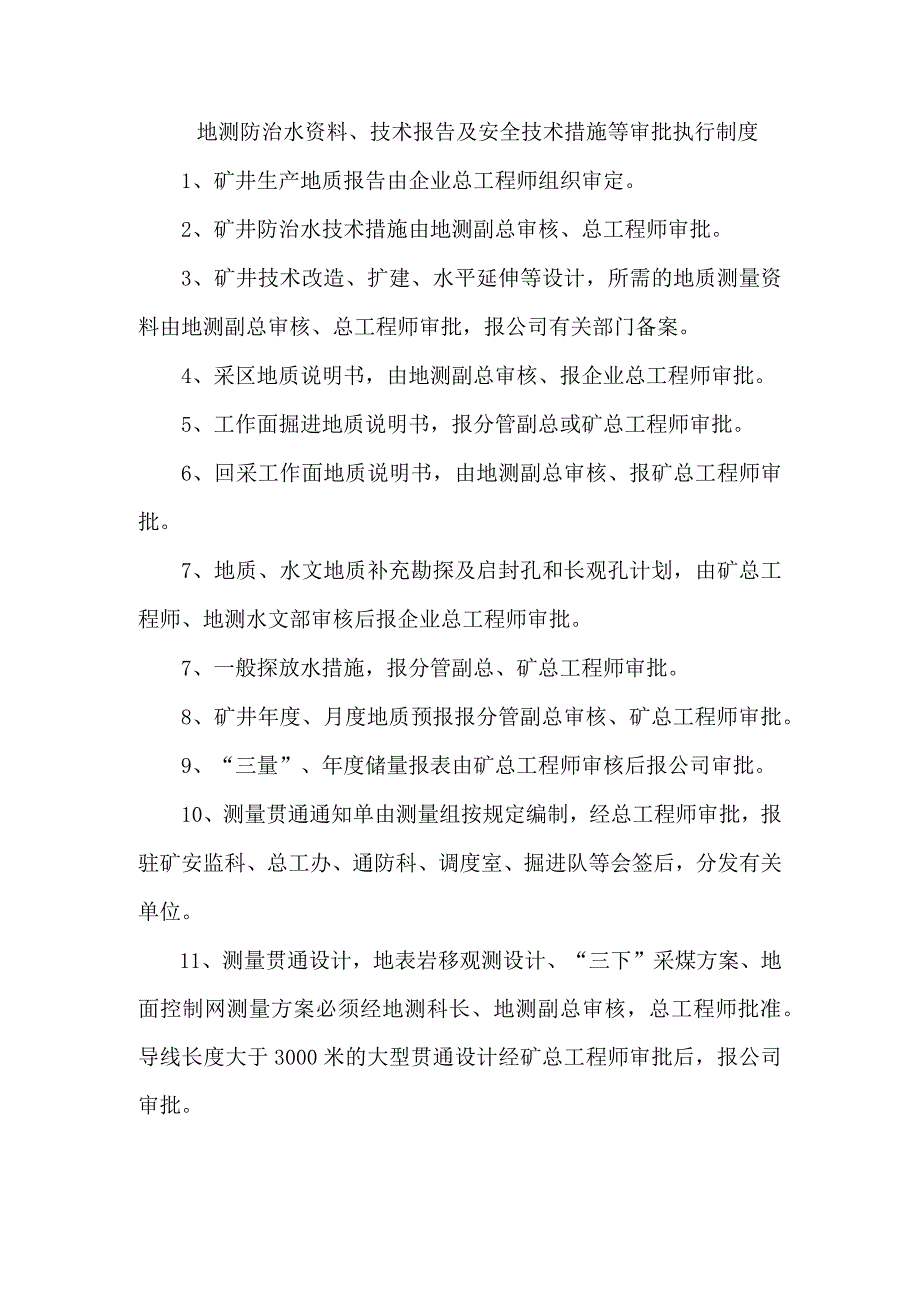 地测防治水资料、技术报告及安全技术措施等审批执行制度

1、矿井生产地质报告由企业总工程师组织审定。

2、矿井防治水技术措施由地测副总审核、总工程师审批。

3、矿井技术改造、扩建、水平延伸等设计，所需的地质测量资料由地测副总审核、总工程师审批，报公司有关部门备案。

4、采区地质说明书，由地测副总审核、报企业总工程师审批。

5、工作面掘进地质说明书，报分管副总或矿总工程师审批。

6、回采工作面地质说明书，由地测副总审核、报矿总工程师审批。

7、地质、水文地质补充勘探及启封孔和长观孔计划，由矿总工程师、地测水文部审核后报企业总工程师审批。

7、一般探放水措施，报分管副总、矿总工程师审批。

8、矿井年度、月度地质预报报分管副总审核、矿总工程师审批。

9、“三量”、年度储量报表由矿总工程师审核后报公司审批。

10、测量贯通通知单由测量组按规定编制，经总工程师审批，报驻矿安监科、总工办、通防科、调度室、掘进队等会签后，分发有关单位。

11、测量贯通设计，地表岩移观测设计、“三下”采煤方案、地面控制网测量方案必须经地测科长、地测副总审核，总工程师批准。导线长度大于3000米的大型贯通设计经矿总工程师审批后，报公司审批。